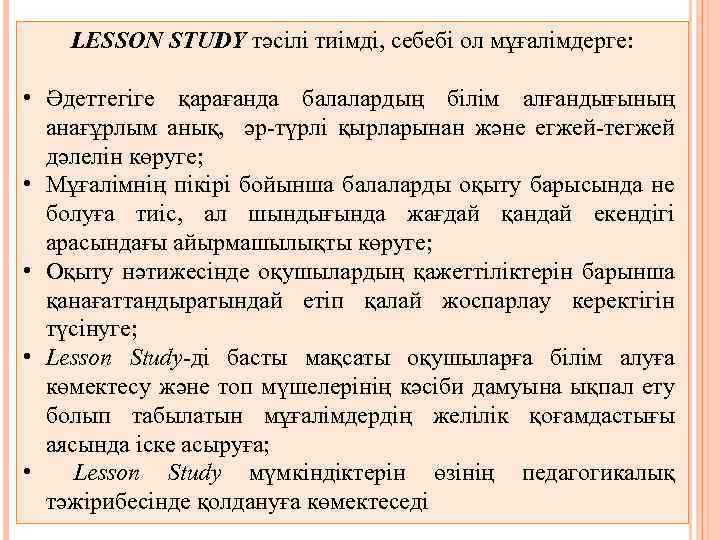 LESSON STUDY тәсілі тиімді, себебі ол мұғалімдерге:

• Әдеттегіге қарағанда балалардың білім алғандығының анағұрлым анық, әр-түрлі қырларынан және егжей-тегжей дәлелін көруге;
• Мұғалімнің пікірі бойынша балаларды оқыту барысында не болуға тиіс, ал шындығында жағдай қандай екендігі арасындағы айырмашылықты көруге;
• Оқыту нәтижесінде оқушылардың қажеттіліктерін барынша қанағаттандыратындай етіп қалай жоспарлау керектігін түсінуге;
• Lesson Study-ді басты мақсаты оқушыларға білім алуға көмектесу және топ мүшелерінің кәсіби дамуына ықпал ету болып табылатын мұғалімдердің желілік қоғамдастығы аясында іске асыруға;
• Lesson Study мүмкіндіктерін өзінің педагогикалық тәжірибесінде қолдануға көмектеседі